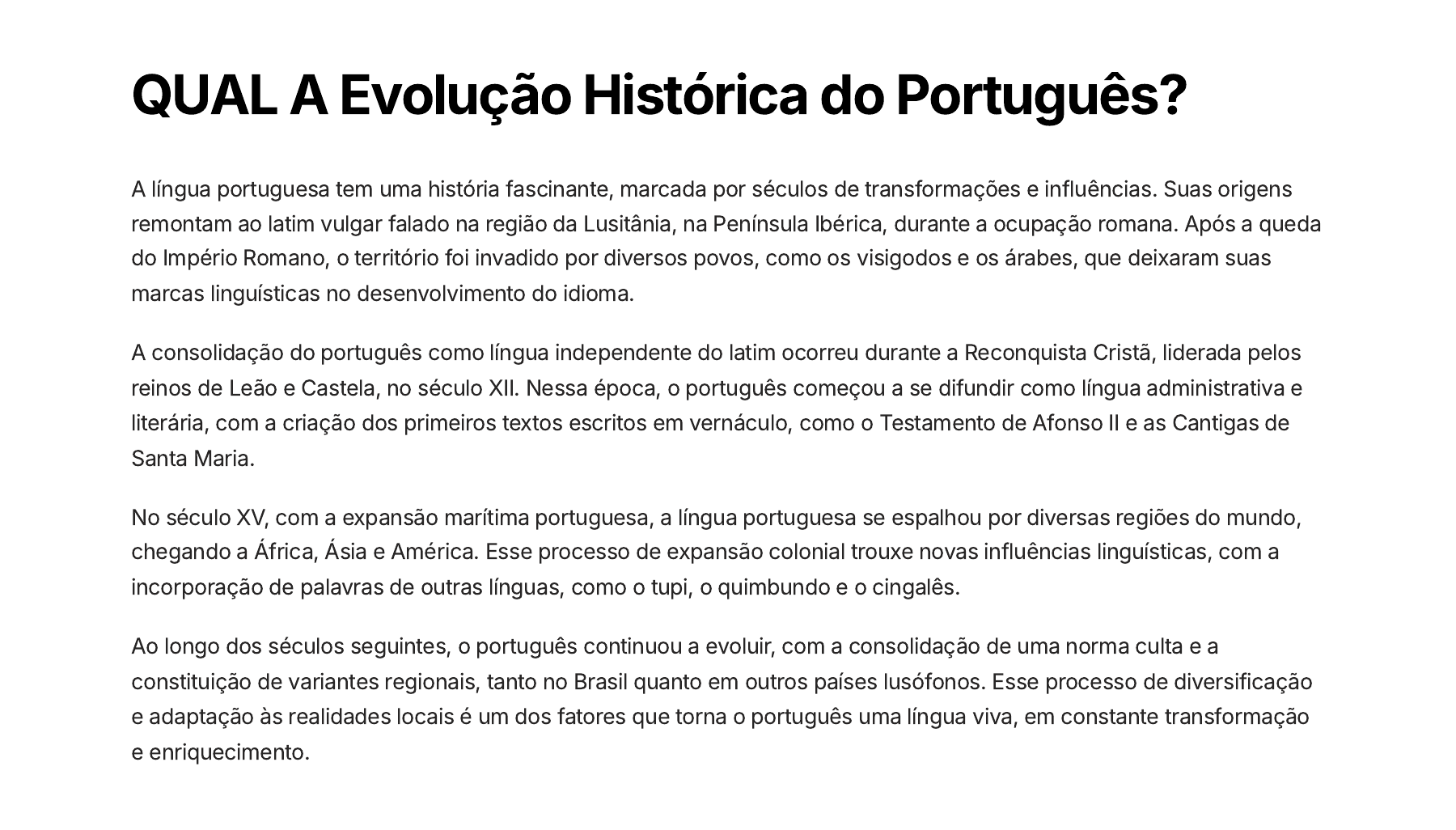 QUAL A Evolução Histórica do Português?

A língua portuguesa tem uma história fascinante, marcada por séculos de transformações e influências. Suas origens remontam ao latim vulgar falado na região da Lusitânia, na Península Ibérica, durante a ocupação romana. Após a queda do Império Romano, o território foi invadido por diversos povos, como os visigodos e os árabes, que deixaram suas marcas linguísticas no desenvolvimento do idioma.

A consolidação do português como língua independente do latim ocorreu durante a Reconquista Cristã, liderada pelos reinos de Leão e Castela, no século XII. Nessa época, o português começou a se difundir como língua administrativa e literária, com a criação dos primeiros textos escritos em vernáculo, como o Testamento de Afonso II e as Cantigas de Santa Maria.

No século XV, com a expansão marítima portuguesa, a língua portuguesa se espalhou por diversas regiões do mundo, chegando a África, Ásia e América. Esse processo de expansão colonial trouxe novas influências linguísticas, com a incorporação de palavras de outras línguas, como o tupi, o quimbundo e o cingalês.

Ao longo dos séculos seguintes, o português continuou a evoluir, com a consolidação de uma norma culta e a constituição de variantes regionais, tanto no Brasil quanto em outros países lusófonos. Esse processo de diversificação e adaptação às realidades locais é um dos fatores que torna o português uma língua viva, em constante transformação e enriquecimento.